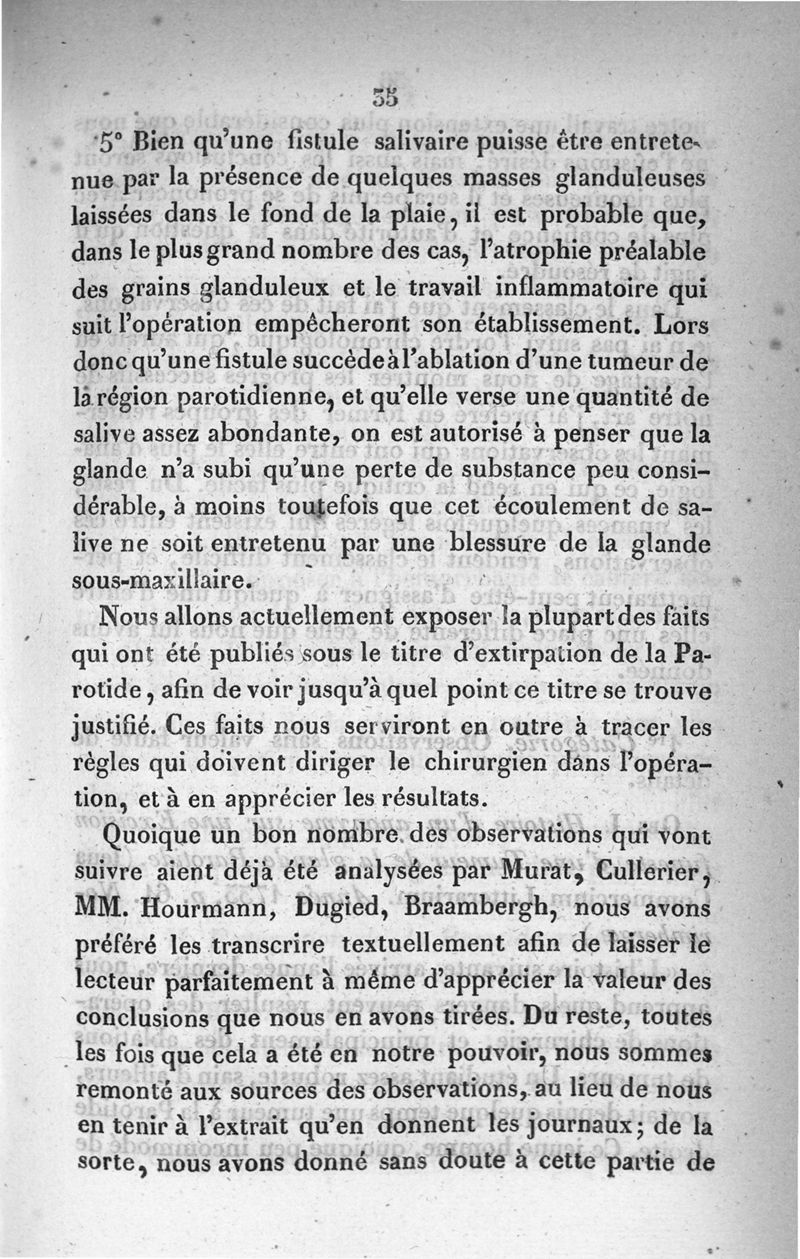 35

5° Bien qu'une fistule salivaire puisse être entretenue par la présence de quelques masses glanduleuses laissées dans le fond de la plaie, il est probable que, dans le plus grand nombre des cas, l'atrophie préalable des grains glanduleux et le travail inflammatoire qui suit l'opération empêcheront son établissement. Lors donc qu'une fistule succède à l'ablation d'une tumeur de la région parotidienne, et qu'elle verse une quantité de salive assez abondante, on est autorisé à penser que la glande n'a subi qu'une perte de substance peu considérable, à moins toutefois que cet écoulement de salive ne soit entretenu par une blessure de la glande sous-maxillaire.

Nous allons actuellement exposer la plupart des faits qui ont été publiés sous le titre d'extirpation de la Parotide, afin de voir jusqu'à quel point ce titre se trouve justifié. Ces faits nous serviront en outre à tracer les règles qui doivent diriger le chirurgien dans l'opération, et à en apprécier les résultats.

Quoique un bon nombre des observations qui vont suivre aient déjà été analysées par Murat, Cullerier, MM. Hourmann, Dugied, Braambergh, nous avons préféré les transcrire textuellement afin de laisser le lecteur parfaitement à même d'apprécier la valeur des conclusions que nous en avons tirées. Du reste, toutes les fois que cela a été en notre pouvoir, nous sommes remonté aux sources des observations, au lieu de nous en tenir à l'extrait qu'en donnent les journaux; de la sorte, nous avons donné sans doute à cette partie de